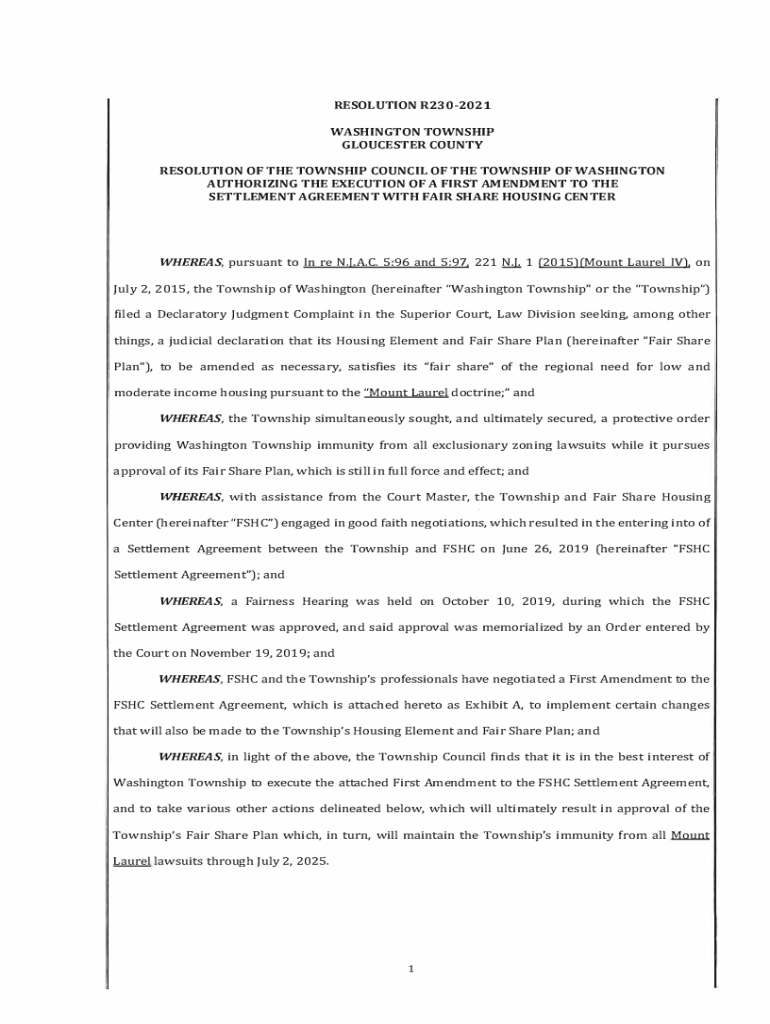 RESOLUTION R230-2021

WASHINGTON TOWNSHIP
GLOUCESTER COUNTY

RESOLUTION OF THE TOWNSHIP COUNCIL OF THE TOWNSHIP OF WASHINGTON AUTHORIZING THE EXECUTION OF A FIRST AMENDMENT TO THE SETTLEMENT AGREEMENT WITH FAIR SHARE HOUSING CENTER

WHEREAS, pursuant to In re N.J.A.C. 5:96 and 5:97, 221 N.J. 1 (2015)(Mount Laurel IV), on July 2, 2015, the Township of Washington (hereinafter "Washington Township" or the "Township") filed a Declaratory Judgment Complaint in the Superior Court, Law Division seeking, among other things, a judicial declaration that its Housing Element and Fair Share Plan (hereinafter "Fair Share Plan"), to be amended as necessary, satisfies its "fair share" of the regional need for low and moderate income housing pursuant to the "Mount Laurel doctrine;" and

WHEREAS, the Township simultaneously sought, and ultimately secured, a protective order providing Washington Township immunity from all exclusionary zoning lawsuits while it pursues approval of its Fair Share Plan, which is still in full force and effect; and

WHEREAS, with assistance from the Court Master, the Township and Fair Share Housing Center (hereinafter "FSHC") engaged in good faith negotiations, which resulted in the entering into of a Settlement Agreement between the Township and FSHC on June 26, 2019 (hereinafter "FSHC Settlement Agreement"); and

WHEREAS, a Fairness Hearing was held on October 10, 2019, during which the FSHC Settlement Agreement was approved, and said approval was memorialized by an Order entered by the Court on November 19, 2019; and

WHEREAS, FSHC and the Township's professionals have negotiated a First Amendment to the FSHC Settlement Agreement, which is attached hereto as Exhibit A, to implement certain changes that will also be made to the Township's Housing Element and Fair Share Plan; and

WHEREAS, in light of the above, the Township Council finds that it is in the best interest of Washington Township to execute the attached First Amendment to the FSHC Settlement Agreement, and to take various other actions delineated below, which will ultimately result in approval of the Township's Fair Share Plan which, in turn, will maintain the Township's immunity from all Mount Laurel lawsuits through July 2, 2025.

1